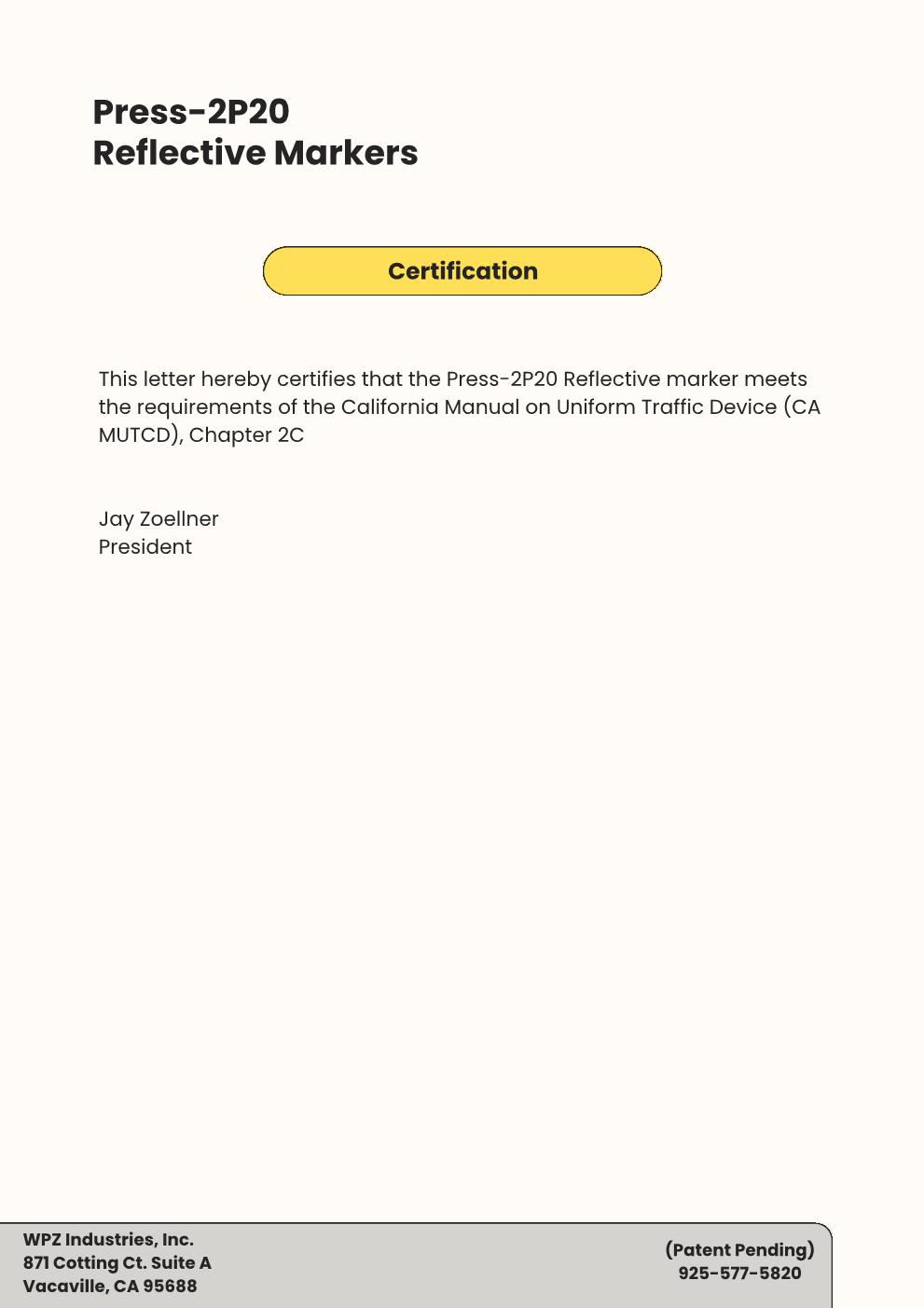 Press-2P20
Reflective Markers

Certification

This letter hereby certifies that the Press-2P20 Reflective marker meets the requirements of the California Manual on Uniform Traffic Device (CA MUTCD), Chapter 2C

Jay Zoellner
President

WPZ Industries, Inc.
871 Cotting Ct. Suite A
Vacaville, CA 95688

(Patent Pending)
925-577-5820